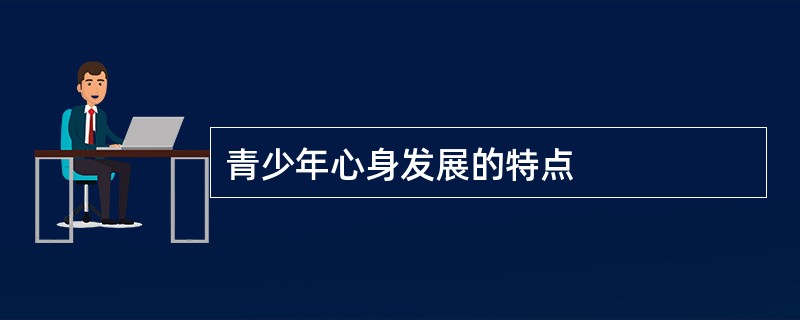 青少年心身发展的特点